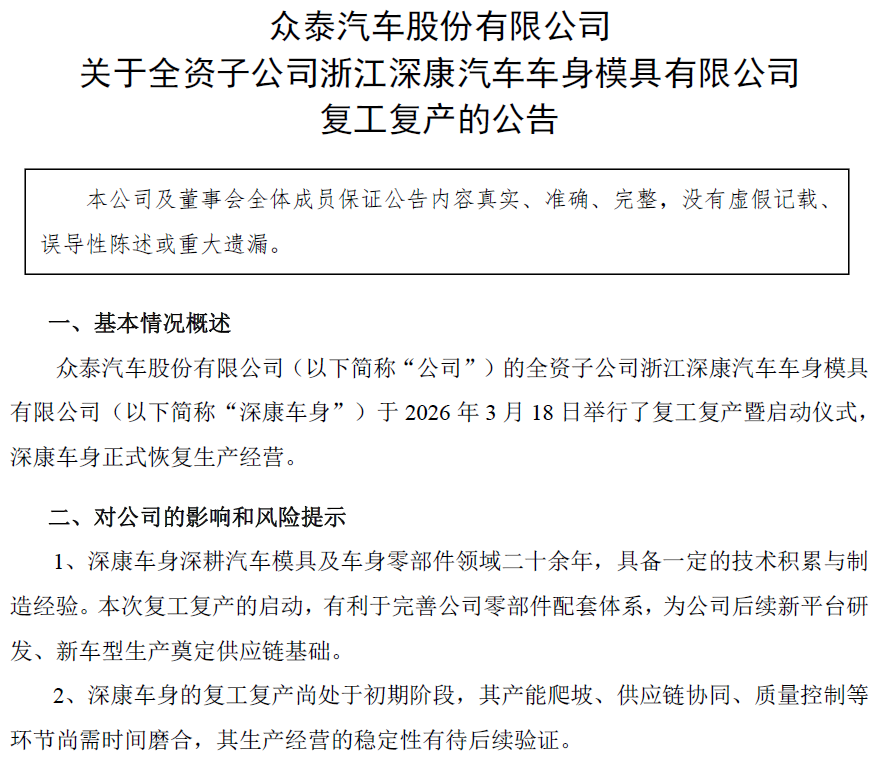 众泰汽车股份有限公司
关于全资子公司浙江深康汽车车身模具有限公司
复工复产的公告

本公司及董事会全体成员保证公告内容真实、准确、完整，没有虚假记载、误导性陈述或重大遗漏。

一、基本情况概述

众泰汽车股份有限公司（以下简称“公司”）的全资子公司浙江深康汽车车身模具有限公司（以下简称“深康车身”）于 2026 年 3 月 18 日举行了复工复产暨启动仪式，深康车身正式恢复生产经营。

二、对公司的影响和风险提示

1、深康车身深耕汽车模具及车身零部件领域二十余年，具备一定的技术积累与制造经验。本次复工复产的启动，有利于完善公司零部件配套体系，为公司后续新平台研发、新车型生产奠定供应链基础。

2、深康车身的复工复产尚处于初期阶段，其产能爬坡、供应链协同、质量控制等环节尚需时间磨合，其生产经营的稳定性有待后续验证。